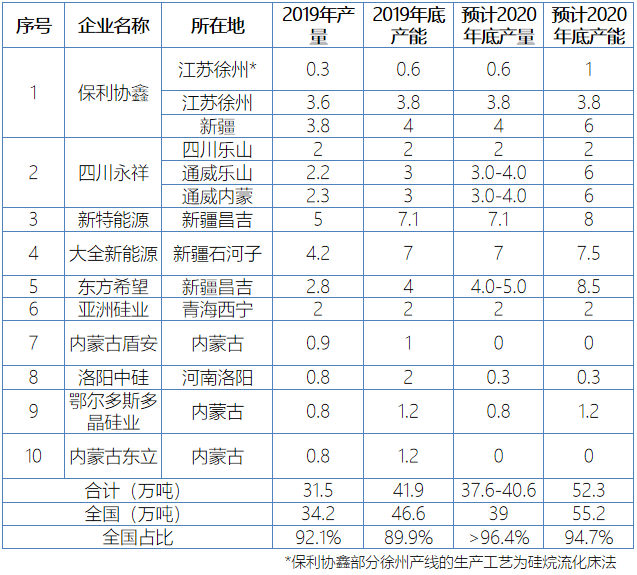 | 序号 | 企业名称 | 所在地 | 2019年产量 | 2019年底产能 | 预计2020年底产量 | 预计2020年底产能 |
|---|---|---|---|---|---|---|
| 1 | 保利协鑫 | 江苏徐州* | 0.3 | 0.6 | 0.6 | 1 |
| | | 江苏徐州 | 3.6 | 3.8 | 3.8 | 3.8 |
| | | 新疆 | 3.8 | 4 | 4 | 6 |
| 2 | 四川永祥 | 四川乐山 | 2 | 2 | 2 | 2 |
| | | 通威乐山 | 2.2 | 3 | 3.0-4.0 | 6 |
| | | 通威内蒙 | 2.3 | 3 | 3.0-4.0 | 6 |
| 3 | 新特能源 | 新疆昌吉 | 5 | 7.1 | 7.1 | 8 |
| 4 | 大全新能源 | 新疆石河子 | 4.2 | 7 | 7 | 7.5 |
| 5 | 东方希望 | 新疆昌吉 | 2.8 | 4 | 4.0-5.0 | 8.5 |
| 6 | 亚洲硅业 | 青海西宁 | 2 | 2 | 2 | 2 |
| 7 | 内蒙古盾安 | 内蒙古 | 0.9 | 1 | 0 | 0 |
| 8 | 洛阳中硅 | 河南洛阳 | 0.8 | 2 | 0.3 | 0.3 |
| 9 | 鄂尔多斯多晶硅业 | 内蒙古 | 0.8 | 1.2 | 0.8 | 1.2 |
| 10 | 内蒙古东立 | 内蒙古 | 0.8 | 1.2 | 0 | 0 |
| 合计（万吨） | | | 31.5 | 41.9 | 37.6-40.6 | 52.3 |
| 全国（万吨） | | | 34.2 | 46.6 | 39 | 55.2 |
| 全国占比 | | | 92.1% | 89.9% | >96.4% | 94.7% |

*保利协鑫部分徐州产线的生产工艺为硅烷流化床法